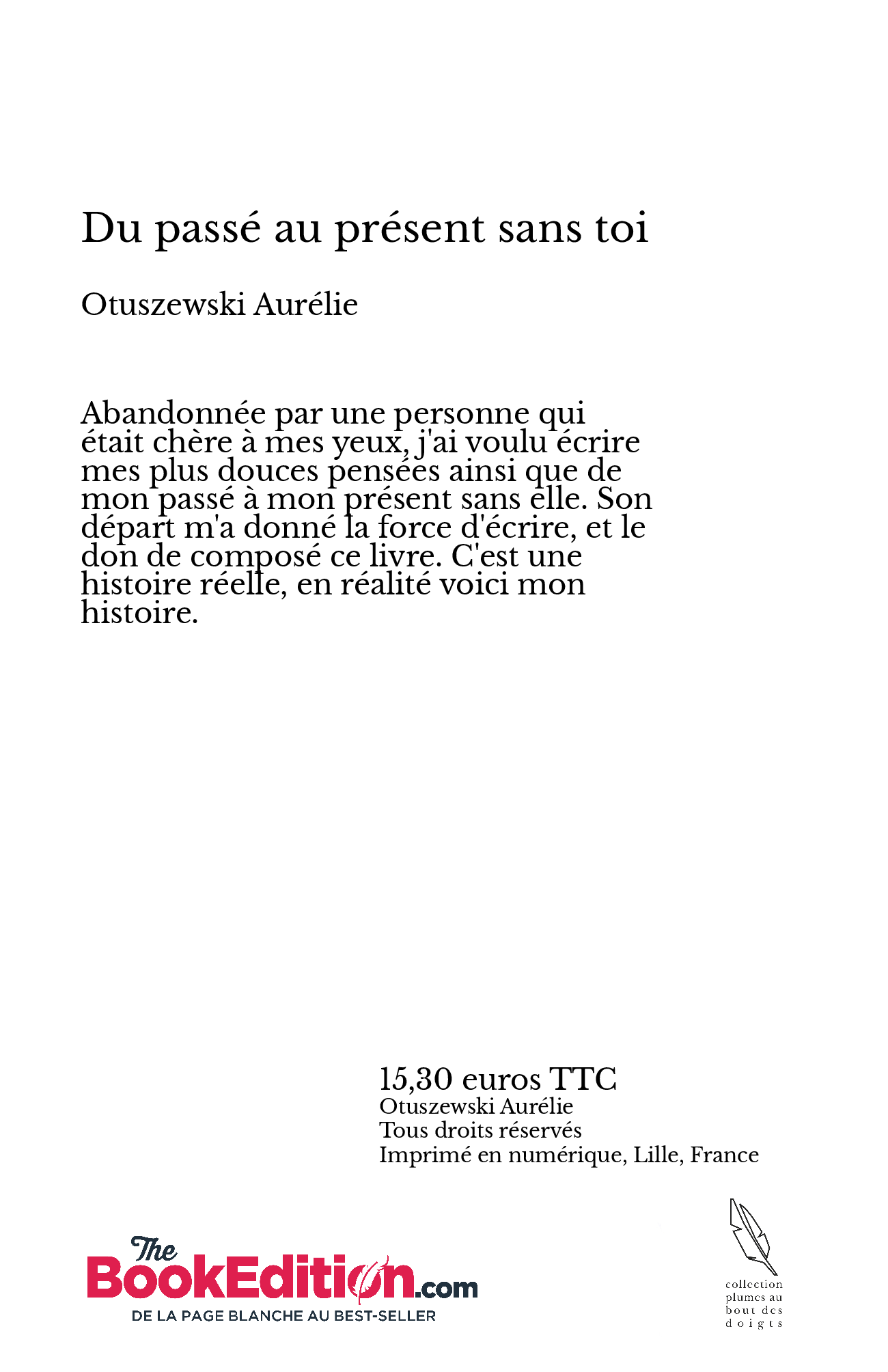 Du passé au présent sans toi

Otuszewski Aurélie

Abandonnée par une personne qui était chère à mes yeux, j'ai voulu écrire mes plus douces pensées ainsi que de mon passé à mon présent sans elle. Son départ m'a donné la force d'écrire, et le don de composé ce livre. C'est une histoire réelle, en réalité voici mon histoire.

15,30 euros TTC
Otuszewski Aurélie
Tous droits réservés
Imprimé en numérique, Lille, France

The BookEdition.com
DE LA PAGE BLANCHE AU BEST-SELLER

collection plumes au bout des doigts